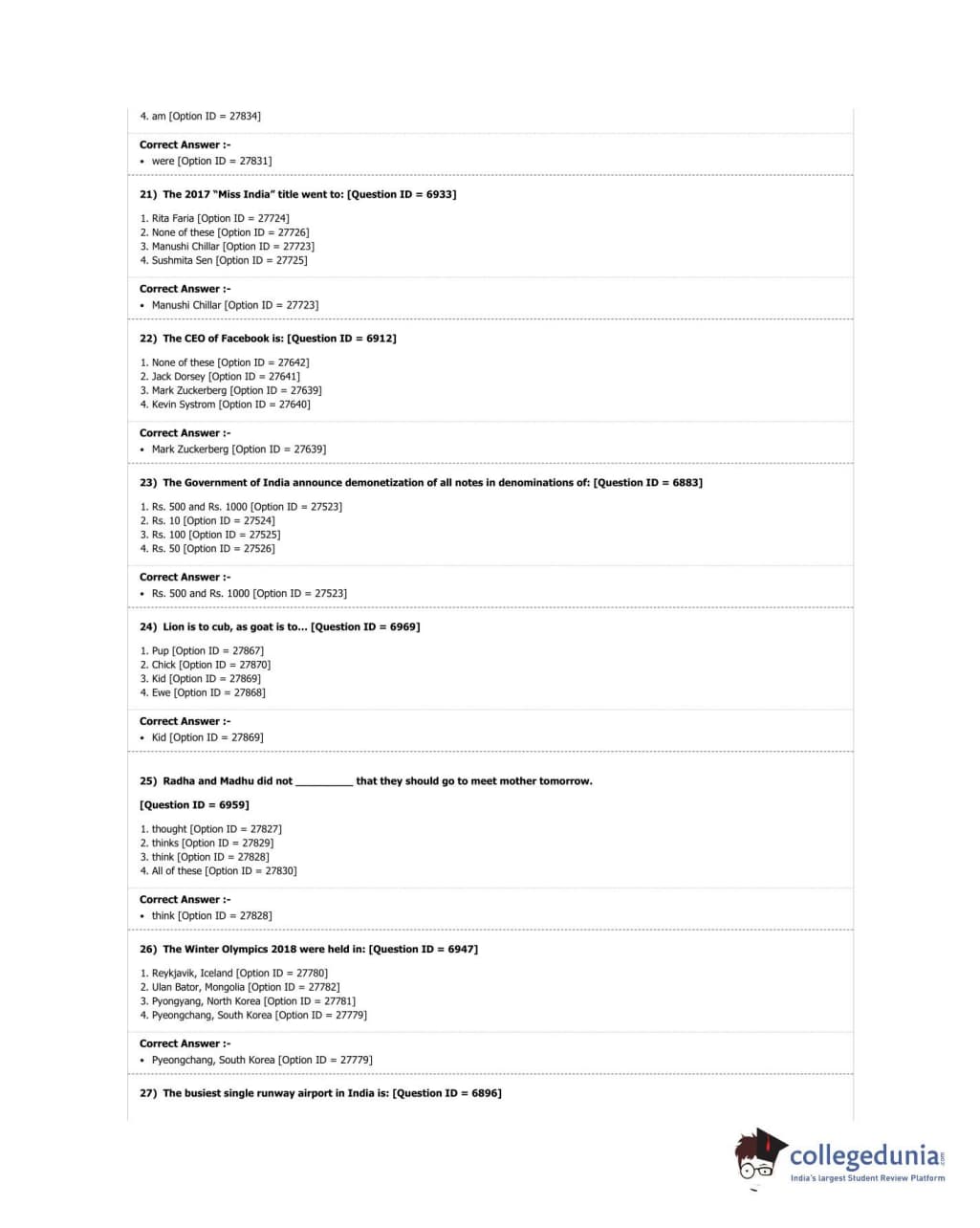 4. am [Option ID = 27834]

Correct Answer :-
• were [Option ID = 27831]

21) The 2017 "Miss India" title went to: [Question ID = 6933]

1. Rita Faria [Option ID = 27724]
2. None of these [Option ID = 27726]
3. Manushi Chillar [Option ID = 27723]
4. Sushmita Sen [Option ID = 27725]

Correct Answer :-
• Manushi Chillar [Option ID = 27723]

22) The CEO of Facebook is: [Question ID = 6912]

1. None of these [Option ID = 27642]
2. Jack Dorsey [Option ID = 27641]
3. Mark Zuckerberg [Option ID = 27639]
4. Kevin Systrom [Option ID = 27640]

Correct Answer :-
• Mark Zuckerberg [Option ID = 27639]

23) The Government of India announce demonetization of all notes in denominations of: [Question ID = 6883]

1. Rs. 500 and Rs. 1000 [Option ID = 27523]
2. Rs. 10 [Option ID = 27524]
3. Rs. 100 [Option ID = 27525]
4. Rs. 50 [Option ID = 27526]

Correct Answer :-
• Rs. 500 and Rs. 1000 [Option ID = 27523]

24) Lion is to cub, as goat is to... [Question ID = 6969]

1. Pup [Option ID = 27867]
2. Chick [Option ID = 27870]
3. Kid [Option ID = 27869]
4. Ewe [Option ID = 27868]

Correct Answer :-
• Kid [Option ID = 27869]

25) Radha and Madhu did not __________ that they should go to meet mother tomorrow.

[Question ID = 6959]

1. thought [Option ID = 27827]
2. thinks [Option ID = 27829]
3. think [Option ID = 27828]
4. All of these [Option ID = 27830]

Correct Answer :-
• think [Option ID = 27828]

26) The Winter Olympics 2018 were held in: [Question ID = 6947]

1. Reykjavik, Iceland [Option ID = 27780]
2. Ulan Bator, Mongolia [Option ID = 27782]
3. Pyongyang, North Korea [Option ID = 27781]
4. Pyeongchang, South Korea [Option ID = 27779]

Correct Answer :-
• Pyeongchang, South Korea [Option ID = 27779]

27) The busiest single runway airport in India is: [Question ID = 6896]

collegedunia.com
India's largest Student Review Platform